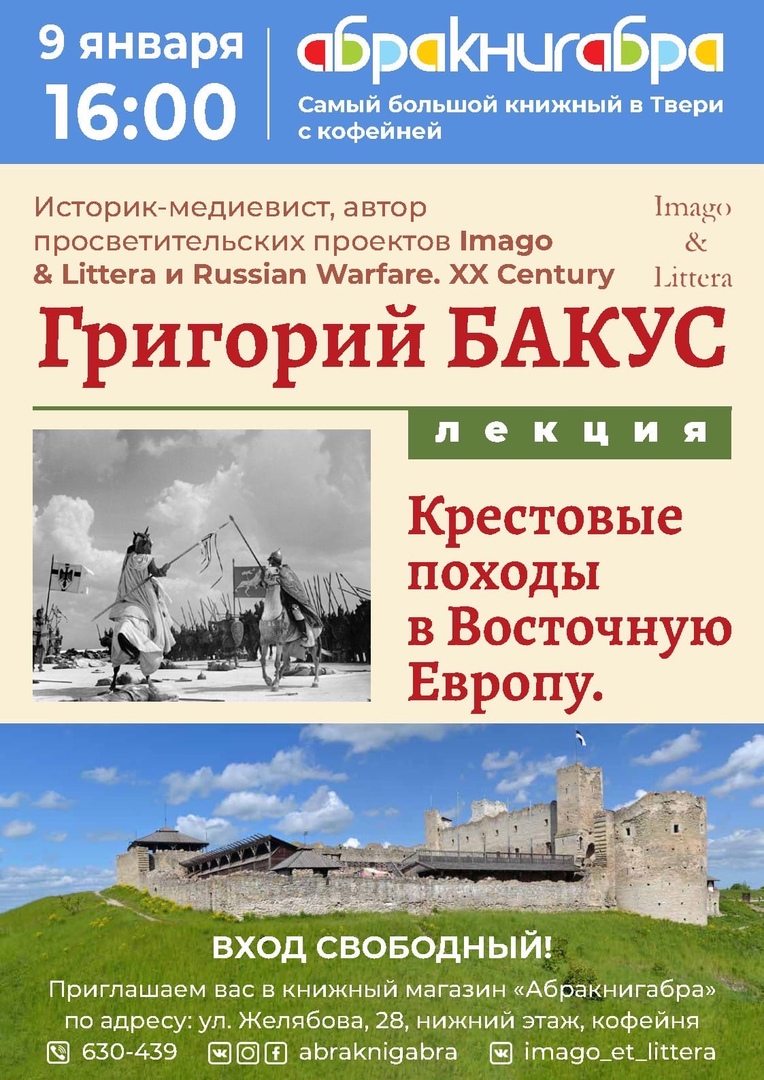 9 января
16:00

абракнигабра
Самый большой книжный в Твери с кофейней

Историк-медиевист, автор просветительских проектов Imago & Littera и Russian Warfare. XX Century

Imago & Littera

Григорий БАКУС

лекция

Крестовые походы в Восточную Европу.

ВХОД СВОБОДНЫЙ!
Приглашаем вас в книжный магазин «Абракнигабра» по адресу: ул. Желябова, 28, нижний этаж, кофейня

630-439 abraknigabra imago_et_littera